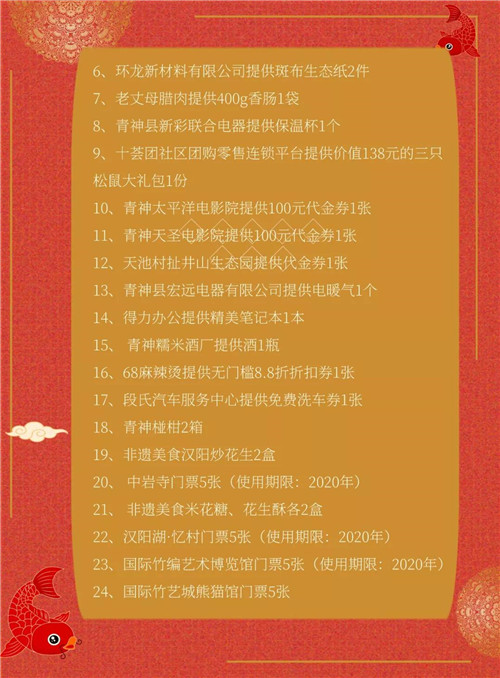 6、环龙新材料有限公司提供斑布生态纸2件

7、老丈母腊肉提供400g香肠1袋

8、青神县新彩联合电器提供保温杯1个

9、十荟团社区团购零售连锁平台提供价值138元的三只松鼠大礼包1份

10、青神太平洋电影院提供100元代金券1张

11、青神天圣电影院提供100元代金券1张

12、天池村扯井山生态园提供代金券1张

13、青神县宏远电器有限公司提供电暖气1个

14、得力办公提供精美笔记本1本

15、 青神糯米酒厂提供酒1瓶

16、68麻辣烫提供无门槛8.8折折扣券1张

17、段氏汽车服务中心提供免费洗车券1张

18、青神椪柑2箱

19、非遗美食汉阳炒花生2盒

20、 中岩寺门票5张（使用期限：2020年）

21、 非遗美食米花糖、花生酥各2盒

22、汉阳湖·忆村门票5张（使用期限：2020年）

23、国际竹编艺术博览馆门票5张（使用期限：2020年）

24、国际竹艺城熊猫馆门票5张